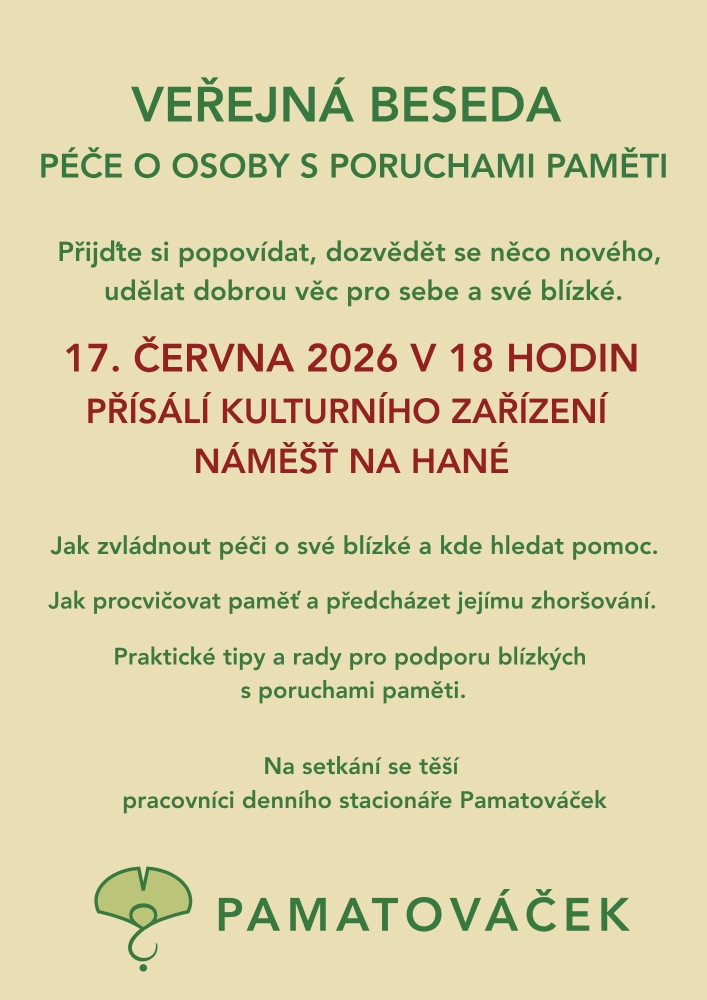 VEŘEJNÁ BESEDA
PÉČE O OSOBY S PORUCHAMI PAMĚTI

Přijďte si popovídat, dozvědět se něco nového, udělat dobrou věc pro sebe a své blízké.

17. ČERVNA 2026 V 18 HODIN
PŘÍSÁLÍ KULTURNÍHO ZAŘÍZENÍ
NÁMĚŠŤ NA HANÉ

Jak zvládnout péči o své blízké a kde hledat pomoc.

Jak procvičovat paměť a předcházet jejímu zhoršování.

Praktické tipy a rady pro podporu blízkých s poruchami paměti.

Na setkání se těší
pracovníci denního stacionáře Pamatováček

PAMATOVÁČEK